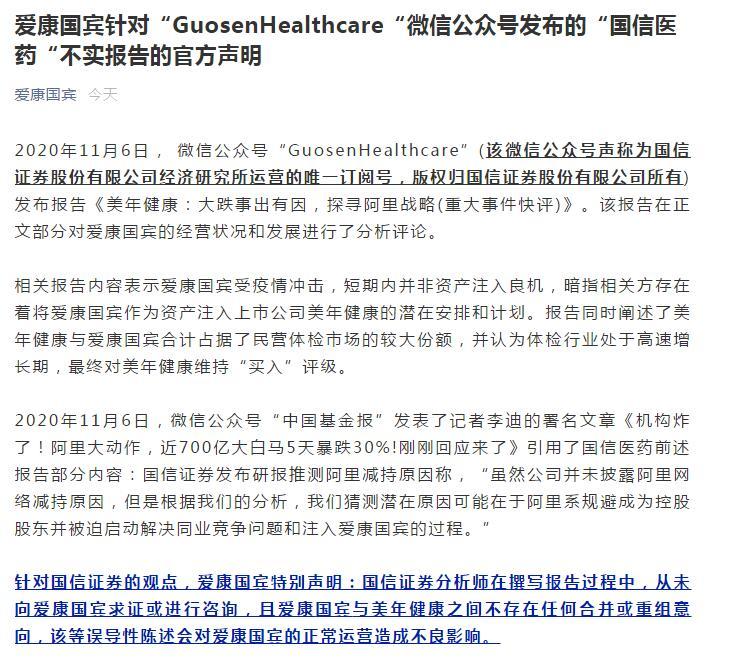 爱康国宾针对“GuosenHealthcare“微信公众号发布的“国信医药“不实报告的官方声明

爱康国宾 今天

2020年11月6日， 微信公众号“GuosenHealthcare”(该微信公众号声称为国信证券股份有限公司经济研究所运营的唯一订阅号，版权归国信证券股份有限公司所有)发布报告《美年健康：大跌事出有因，探寻阿里战略(重大事件快评)》。该报告在正文部分对爱康国宾的经营状况和发展进行了分析评论。

相关报告内容表示爱康国宾受疫情冲击，短期内并非资产注入良机，暗指相关方存在着将爱康国宾作为资产注入上市公司美年健康的潜在安排和计划。报告同时阐述了美年健康与爱康国宾合计占据了民营体检市场的较大份额，并认为体检行业处于高速增长期，最终对美年健康维持“买入”评级。

2020年11月6日，微信公众号“中国基金报”发表了记者李迪的署名文章《机构炸了！阿里大动作，近700亿大白马5天暴跌30%!刚刚回应来了》引用了国信医药前述报告部分内容：国信证券发布研报推测阿里减持原因称，“虽然公司并未披露阿里网络减持原因，但是根据我们的分析，我们猜测潜在原因可能在于阿里系规避成为控股股东并被迫启动解决同业竞争问题和注入爱康国宾的过程。”

针对国信证券的观点，爱康国宾特别声明：国信证券分析师在撰写报告过程中，从未向爱康国宾求证或进行咨询，且爱康国宾与美年健康之间不存在任何合并或重组意向，该等误导性陈述会对爱康国宾的正常运营造成不良影响。